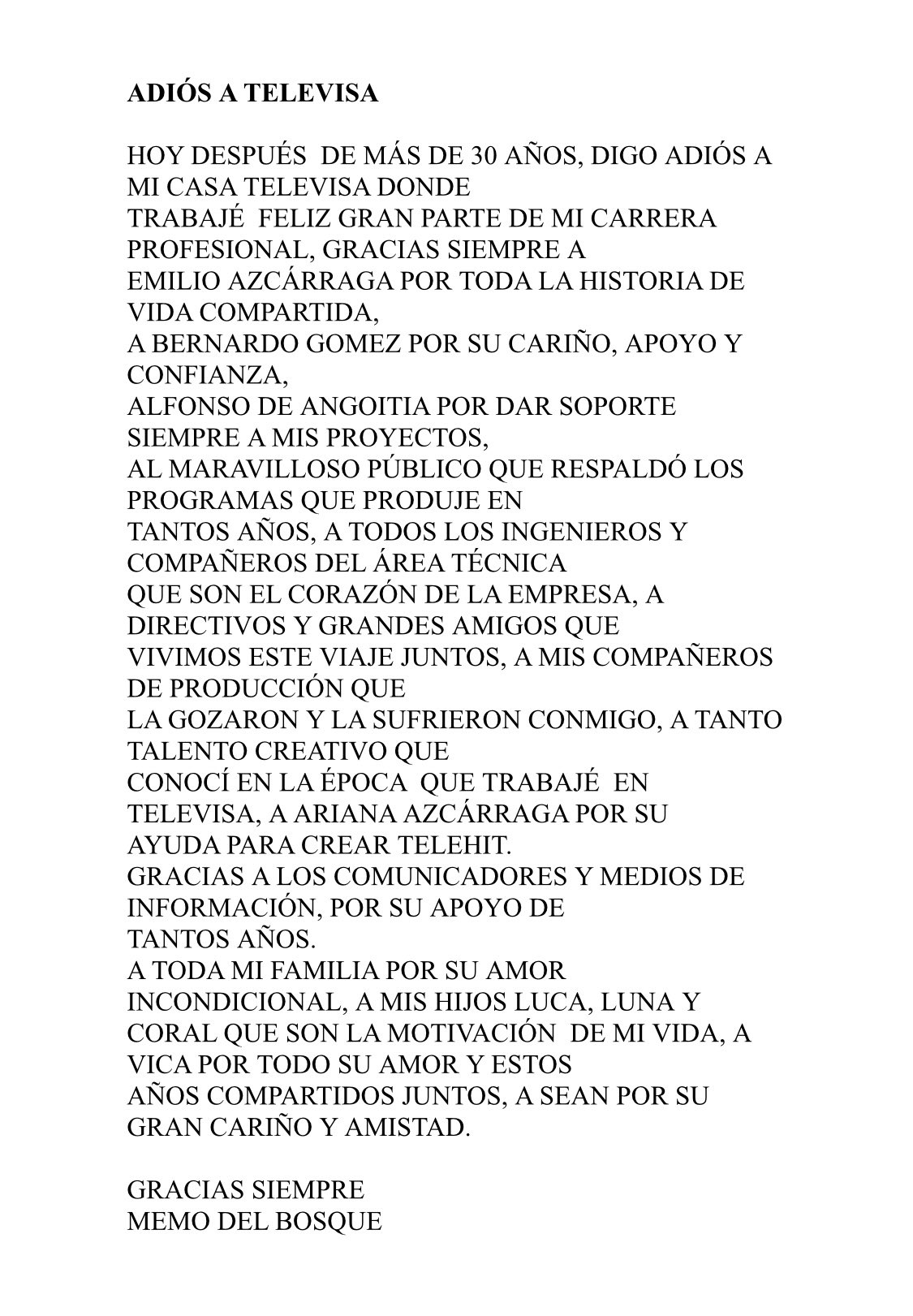 ADIÓS A TELEVISA

HOY DESPUÉS DE MÁS DE 30 AÑOS, DIGO ADIÓS A MI CASA TELEVISA DONDE
TRABAJÉ FELIZ GRAN PARTE DE MI CARRERA PROFESIONAL, GRACIAS SIEMPRE A
EMILIO AZCÁRRAGA POR TODA LA HISTORIA DE VIDA COMPARTIDA,
A BERNARDO GOMEZ POR SU CARIÑO, APOYO Y CONFIANZA,
ALFONSO DE ANGOITIA POR DAR SOPORTE SIEMPRE A MIS PROYECTOS,
AL MARAVILLOSO PÚBLICO QUE RESPALDÓ LOS PROGRAMAS QUE PRODUJE EN
TANTOS AÑOS, A TODOS LOS INGENIEROS Y COMPAÑEROS DEL ÁREA TÉCNICA
QUE SON EL CORAZÓN DE LA EMPRESA, A DIRECTIVOS Y GRANDES AMIGOS QUE
VIVIMOS ESTE VIAJE JUNTOS, A MIS COMPAÑEROS DE PRODUCCIÓN QUE
LA GOZARON Y LA SUFRIERON CONMIGO, A TANTO TALENTO CREATIVO QUE
CONOCÍ EN LA ÉPOCA QUE TRABAJÉ EN TELEVISA, A ARIANA AZCÁRRAGA POR SU AYUDA PARA CREAR TELEHIT.
GRACIAS A LOS COMUNICADORES Y MEDIOS DE INFORMACIÓN, POR SU APOYO DE
TANTOS AÑOS.
A TODA MI FAMILIA POR SU AMOR INCONDICIONAL, A MIS HIJOS LUCA, LUNA Y CORAL QUE SON LA MOTIVACIÓN DE MI VIDA, A VICA POR TODO SU AMOR Y ESTOS
AÑOS COMPARTIDOS JUNTOS, A SEAN POR SU GRAN CARIÑO Y AMISTAD.

GRACIAS SIEMPRE
MEMO DEL BOSQUE